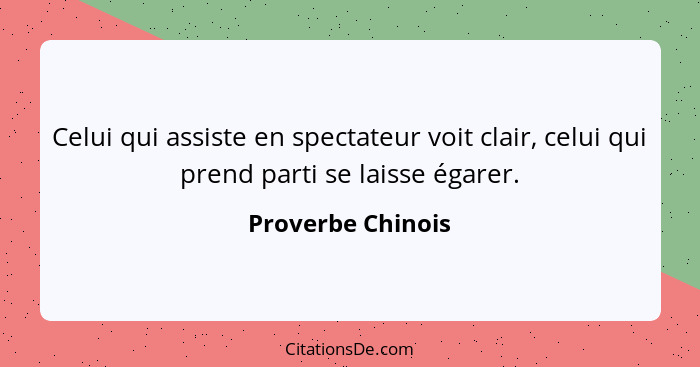 Celui qui assiste en spectateur voit clair, celui qui prend parti se laisse égarer.

Proverbe Chinois

CitationsDe.com